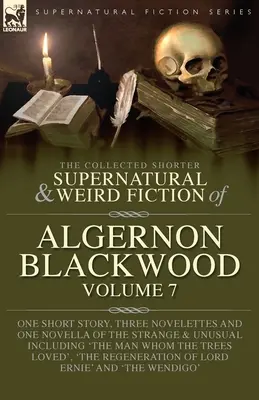 LEONAUR

SUPERNATURAL FICTION SERIES

THE COLLECTED SHORTER
SUPERNATURAL & WEIRD FICTION of

ALGERNON BLACKWOOD
VOLUME 7

ONE SHORT STORY, THREE NOVELETTES AND ONE NOVELLA OF THE STRANGE & UNUSUAL INCLUDING 'THE MAN WHOM THE TREES LOVED', 'THE REGENERATION OF LORD ERNIE' AND 'THE WENDIGO'